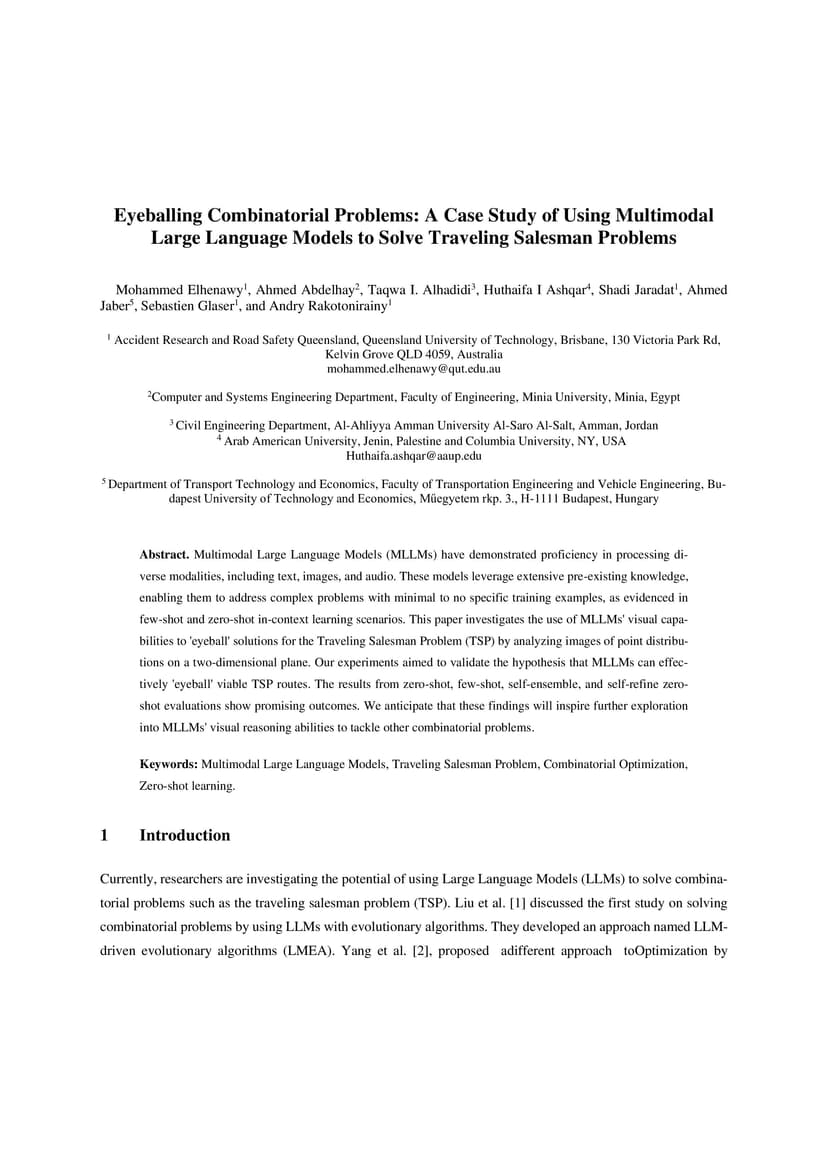 Eyeballing Combinatorial Problems: A Case Study of Using Multimodal Large Language Models to Solve Traveling Salesman Problems

Mohammed Elhenawy$^1$, Ahmed Abdelhay$^2$, Taqwa I. Alhadidi$^3$, Huthaifa I Ashqar$^4$, Shadi Jaradat$^1$, Ahmed Jaber$^5$, Sebastien Glaser$^1$, and Andry Rakotonirainy$^1$

$^1$ Accident Research and Road Safety Queensland, Queensland University of Technology, Brisbane, 130 Victoria Park Rd, Kelvin Grove QLD 4059, Australia
mohammed.elhenawy@qut.edu.au

$^2$Computer and Systems Engineering Department, Faculty of Engineering, Minia University, Minia, Egypt

$^3$ Civil Engineering Department, Al-Ahliyya Amman University Al-Saro Al-Salt, Amman, Jordan
$^4$ Arab American University, Jenin, Palestine and Columbia University, NY, USA
Huthaifa.ashqar@aaup.edu

$^5$ Department of Transport Technology and Economics, Faculty of Transportation Engineering and Vehicle Engineering, Budapest University of Technology and Economics, Műegyetem rkp. 3., H-1111 Budapest, Hungary

Abstract. Multimodal Large Language Models (MLLMs) have demonstrated proficiency in processing diverse modalities, including text, images, and audio. These models leverage extensive pre-existing knowledge, enabling them to address complex problems with minimal to no specific training examples, as evidenced in few-shot and zero-shot in-context learning scenarios. This paper investigates the use of MLLMs' visual capabilities to 'eyeball' solutions for the Traveling Salesman Problem (TSP) by analyzing images of point distributions on a two-dimensional plane. Our experiments aimed to validate the hypothesis that MLLMs can effectively 'eyeball' viable TSP routes. The results from zero-shot, few-shot, self-ensemble, and self-refine zero-shot evaluations show promising outcomes. We anticipate that these findings will inspire further exploration into MLLMs' visual reasoning abilities to tackle other combinatorial problems.

Keywords: Multimodal Large Language Models, Traveling Salesman Problem, Combinatorial Optimization, Zero-shot learning.

1 Introduction

Currently, researchers are investigating the potential of using Large Language Models (LLMs) to solve combinatorial problems such as the traveling salesman problem (TSP). Liu et al. [1] discussed the first study on solving combinatorial problems by using LLMs with evolutionary algorithms. They developed an approach named LLM-driven evolutionary algorithms (LMEA). Yang et al. [2], proposed adifferent approach toOptimization by